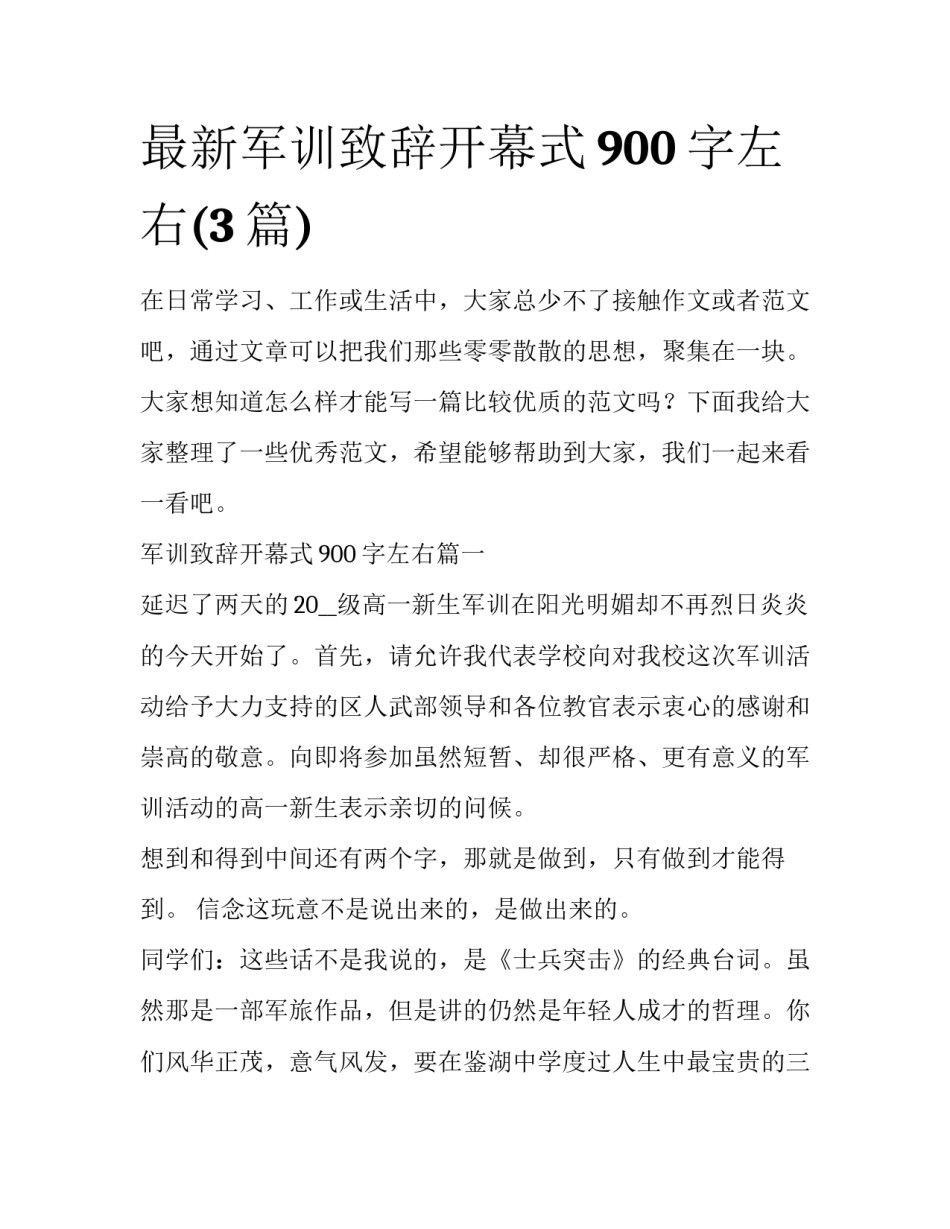 最新军训致辞开幕式900字左右(3篇)

在日常学习、工作或生活中，大家总少不了接触作文或者范文吧，通过文章可以把我们那些零零散散的思想，聚集在一块。大家想知道怎么样才能写一篇比较优质的范文吗？下面我给大家整理了一些优秀范文，希望能够帮助到大家，我们一起来看一看吧。

军训致辞开幕式900字左右篇一

延迟了两天的20_级高一新生军训在阳光明媚却不再烈日炎炎的今天开始了。首先，请允许我代表学校向对我校这次军训活动给予大力支持的区人武部领导和各位教官表示衷心的感谢和崇高的敬意。向即将参加虽然短暂、却很严格、更有意义的军训活动的高一新生表示亲切的问候。

想到和得到中间还有两个字，那就是做到，只有做到才能得到。 信念这玩意不是说出来的，是做出来的。

同学们：这些话不是我说的，是《士兵突击》的经典台词。虽然那是一部军旅作品，但是讲的仍然是年轻人成才的哲理。你们风华正茂，意气风发，要在鉴湖中学度过人生中最宝贵的三